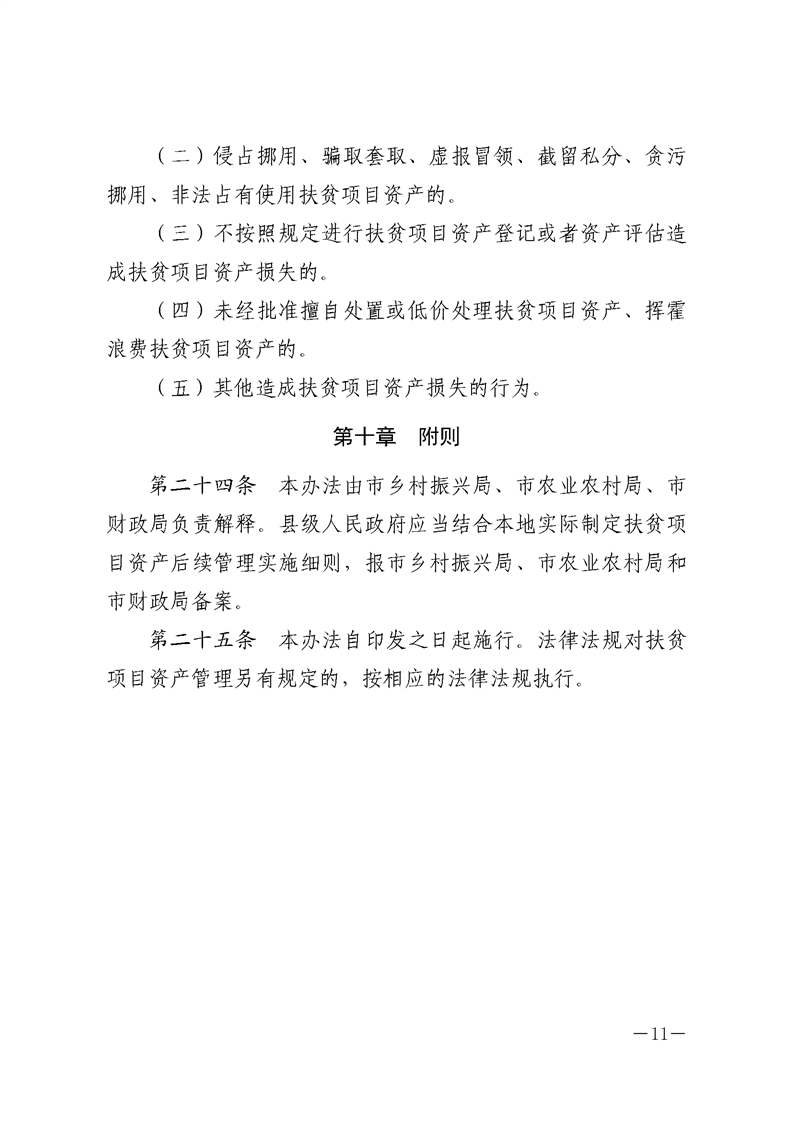 （二）侵占挪用、骗取套取、虚报冒领、截留私分、贪污挪用、非法占有使用扶贫项目资产的。

（三）不按照规定进行扶贫项目资产登记或者资产评估造成扶贫项目资产损失的。

（四）未经批准擅自处置或低价处理扶贫项目资产、挥霍浪费扶贫项目资产的。

（五）其他造成扶贫项目资产损失的行为。

第十章　附则

第二十四条　本办法由市乡村振兴局、市农业农村局、市财政局负责解释。县级人民政府应当结合本地实际制定扶贫项目资产后续管理实施细则，报市乡村振兴局、市农业农村局和市财政局备案。

第二十五条　本办法自印发之日起施行。法律法规对扶贫项目资产管理另有规定的，按相应的法律法规执行。

—11—